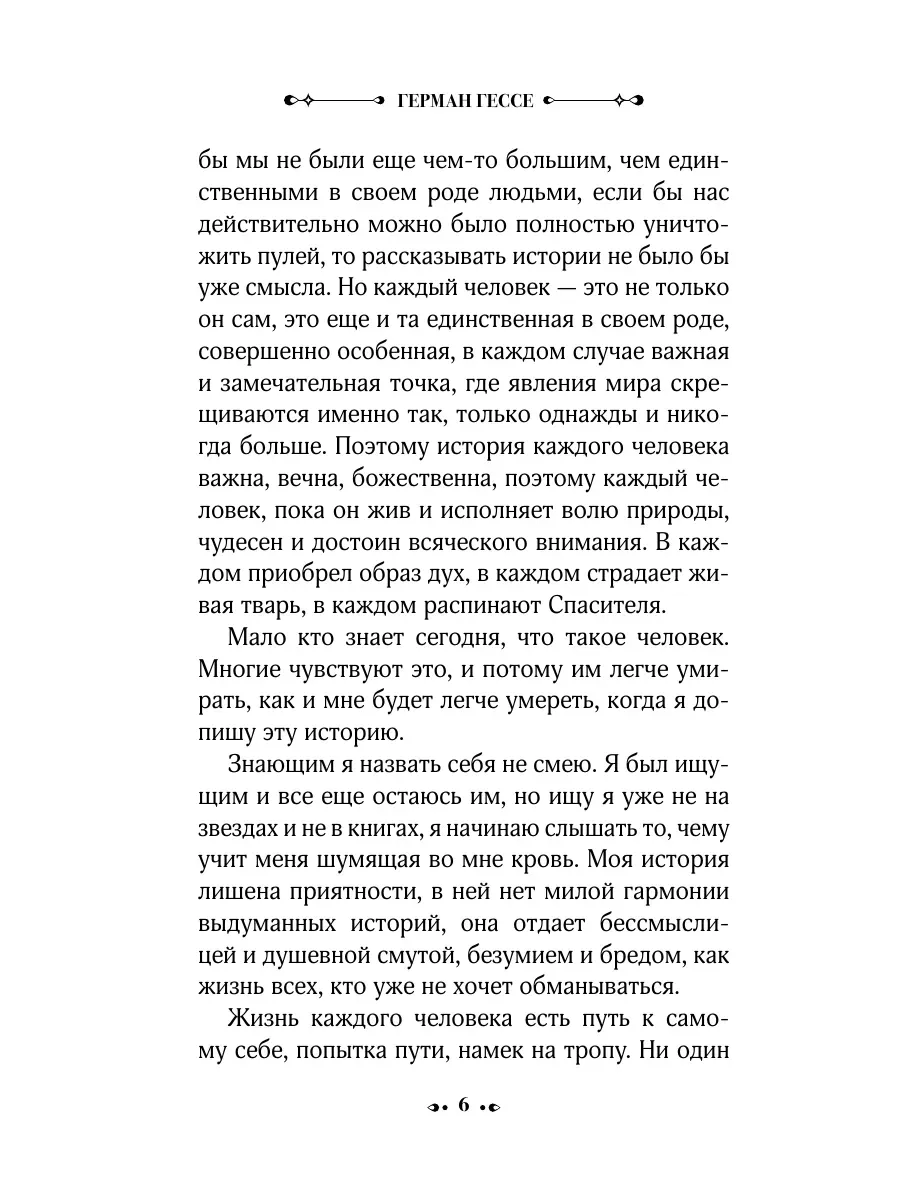 ГЕРМАН ГЕССЕ

бы мы не были еще чем-то большим, чем единственными в своем роде людьми, если бы нас действительно можно было полностью уничтожить пулей, то рассказывать истории не было бы уже смысла. Но каждый человек — это не только он сам, это еще и та единственная в своем роде, совершенно особенная, в каждом случае важная и замечательная точка, где явления мира скрещиваются именно так, только однажды и никогда больше. Поэтому история каждого человека важна, вечна, божественна, поэтому каждый человек, пока он жив и исполняет волю природы, чудесен и достоин всяческого внимания. В каждом приобрел образ дух, в каждом страдает живая тварь, в каждом распинают Спасителя.

Мало кто знает сегодня, что такое человек. Многие чувствуют это, и потому им легче умирать, как и мне будет легче умереть, когда я допишу эту историю.

Знающим я назвать себя не смею. Я был ищущим и все еще остаюсь им, но ищу я уже не на звездах и не в книгах, я начинаю слышать то, чему учит меня шумящая во мне кровь. Моя история лишена приятности, в ней нет милой гармонии выдуманных историй, она отдает бессмыслицей и душевной смутой, безумием и бредом, как жизнь всех, кто уже не хочет обманываться.

Жизнь каждого человека есть путь к самому себе, попытка пути, намек на тропу. Ни один

6